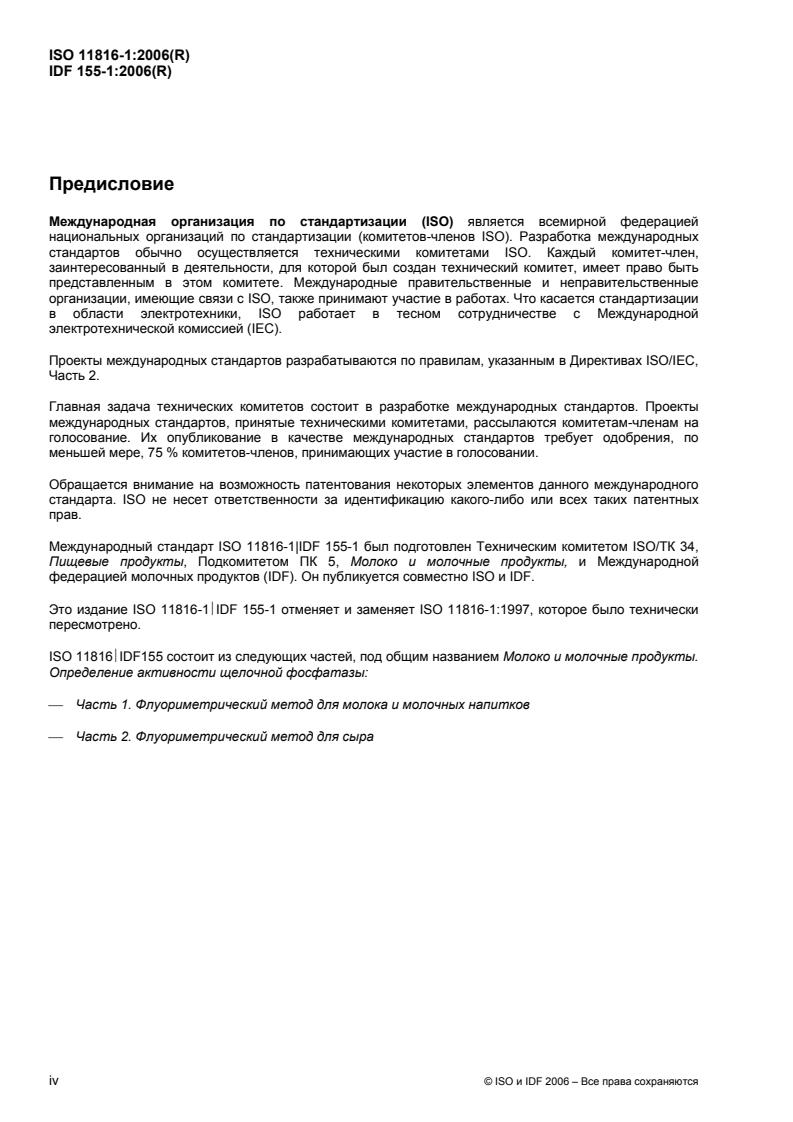 ISO 11816-1:2006(R)
IDF 155-1:2006(R)

Предисловие

Международная организация по стандартизации (ISO) является всемирной федерацией национальных организаций по стандартизации (комитетов-членов ISO). Разработка международных стандартов обычно осуществляется техническими комитетами ISO. Каждый комитет-член, заинтересованный в деятельности, для которой был создан технический комитет, имеет право быть представленным в этом комитете. Международные правительственные и неправительственные организации, имеющие связи с ISO, также принимают участие в работах. Что касается стандартизации в области электротехники, ISO работает в тесном сотрудничестве с Международной электротехнической комиссией (IEC).

Проекты международных стандартов разрабатываются по правилам, указанным в Директивах ISO/IEC, Часть 2.

Главная задача технических комитетов состоит в разработке международных стандартов. Проекты международных стандартов, принятые техническими комитетами, рассылаются комитетам-членам на голосование. Их опубликование в качестве международных стандартов требует одобрения, по меньшей мере, 75 % комитетов-членов, принимающих участие в голосовании.

Обращается внимание на возможность патентования некоторых элементов данного международного стандарта. ISO не несет ответственности за идентификацию какого-либо или всех таких патентных прав.

Международный стандарт ISO 11816-1|IDF 155-1 был подготовлен Техническим комитетом ISO/TK 34, Пищевые продукты, Подкомитетом ПК 5, Молоко и молочные продукты, и Международной федерацией молочных продуктов (IDF). Он публикуется совместно ISO и IDF.

Это издание ISO 11816-1|IDF 155-1 отменяет и заменяет ISO 11816-1:1997, которое было технически пересмотрено.

ISO 11816|IDF155 состоит из следующих частей, под общим названием Молоко и молочные продукты. Определение активности щелочной фосфатазы:

— Часть 1. Флуориметрический метод для молока и молочных напитков

— Часть 2. Флуориметрический метод для сыра

iv

© ISO и IDF 2006 – Все права сохраняются